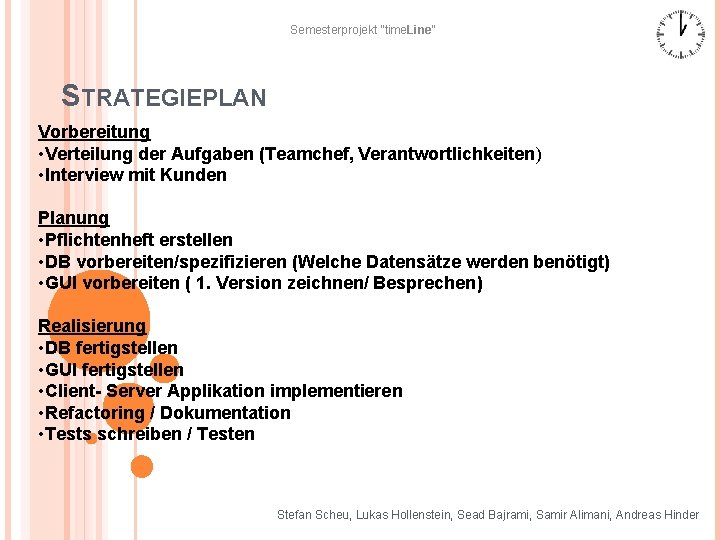 Semesterprojekt "timeLine"

STRATEGIEPLAN

Vorbereitung
• Verteilung der Aufgaben (Teamchef, Verantwortlichkeiten)
• Interview mit Kunden

Planung
• Pflichtenheft erstellen
• DB vorbereiten/spezifizieren (Welche Datensätze werden benötigt)
• GUI vorbereiten ( 1. Version zeichnen/ Besprechen)

Realisierung
• DB fertigstellen
• GUI fertigstellen
• Client- Server Applikation implementieren
• Refactoring / Dokumentation
• Tests schreiben / Testen

Stefan Scheu, Lukas Hollenstein, Sead Bajrami, Samir Alimani, Andreas Hinder